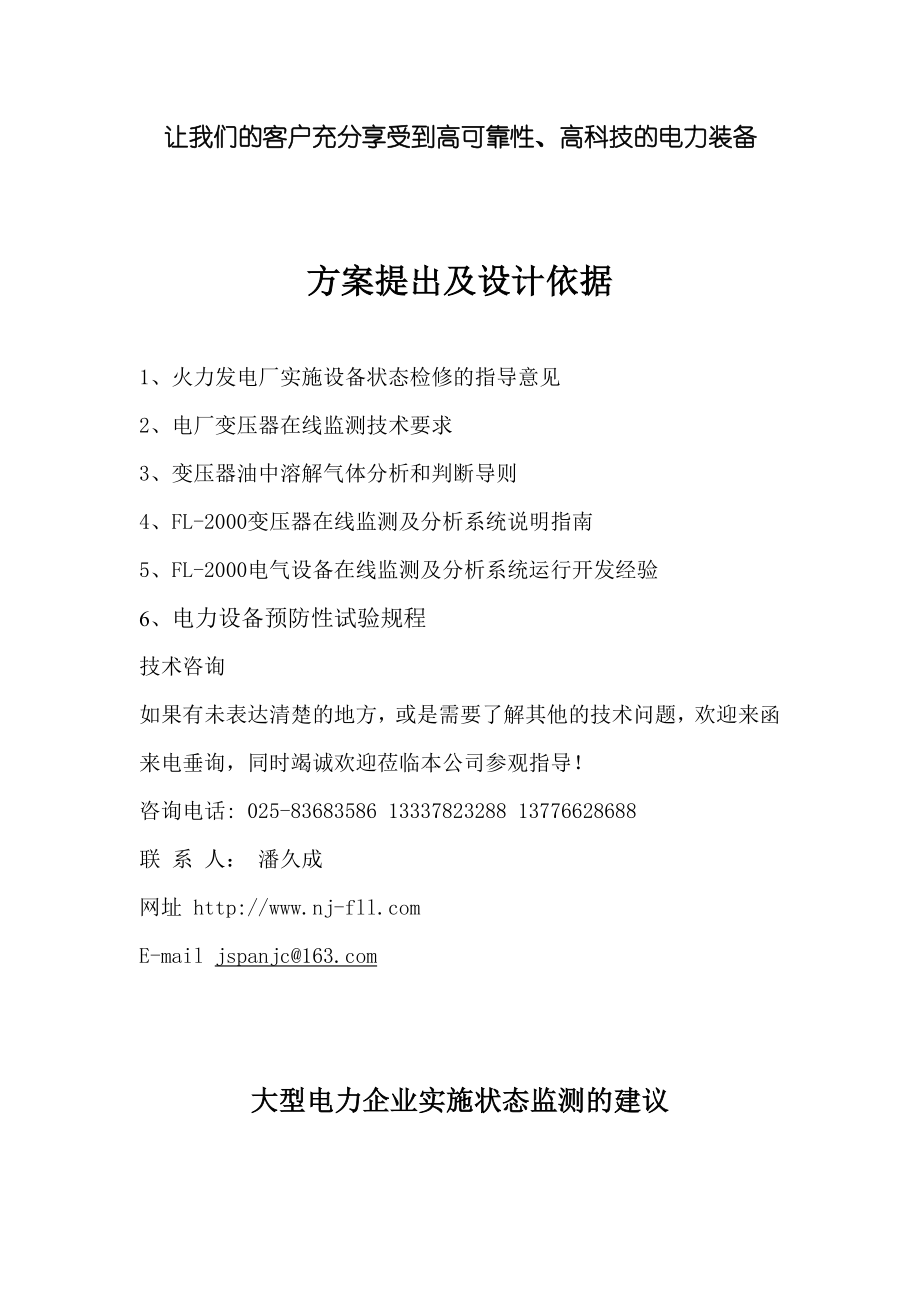 让我们的客户充分享受到高可靠性、高科技的电力装备

方案提出及设计依据

1、火力发电厂实施设备状态检修的指导意见

2、电厂变压器在线监测技术要求

3、变压器油中溶解气体分析和判断导则

4、FL-2000变压器在线监测及分析系统说明指南

5、FL-2000电气设备在线监测及分析系统运行开发经验

6、电力设备预防性试验规程

技术咨询

如果有未表达清楚的地方，或是需要了解其他的技术问题，欢迎来函来电垂询，同时竭诚欢迎莅临本公司参观指导！

咨询电话: 025-83683586 13337823288 13776628688

联 系 人： 潘久成

网址 http://www.nj-fll.com

E-mail jspanjc@163.com

大型电力企业实施状态监测的建议